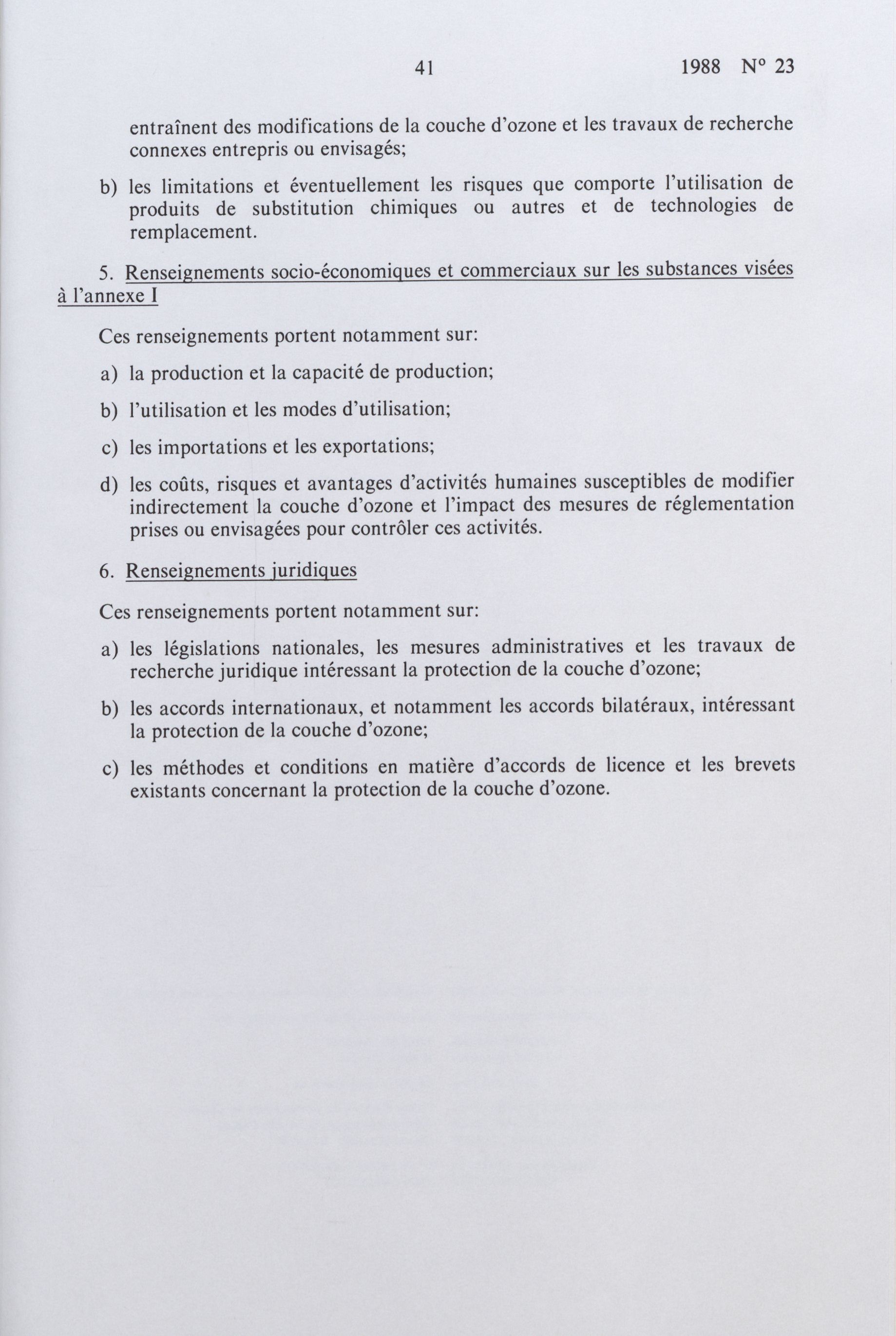 41 1988 N° 23

entraînent des modifications de la couche d'ozone et les travaux de recherche connexes entrepris ou envisagés;

b) les limitations et éventuellement les risques que comporte l'utilisation de produits de substitution chimiques ou autres et de technologies de remplacement.

5. Renseignements socio-économiques et commerciaux sur les substances visées à l'annexe I

Ces renseignements portent notamment sur:

a) la production et la capacité de production;

b) l'utilisation et les modes d'utilisation;

c) les importations et les exportations;

d) les coûts, risques et avantages d'activités humaines susceptibles de modifier indirectement la couche d'ozone et l'impact des mesures de réglementation prises ou envisagées pour contrôler ces activités.

6. Renseignements juridiques

Ces renseignements portent notamment sur:

a) les législations nationales, les mesures administratives et les travaux de recherche juridique intéressant la protection de la couche d'ozone;

b) les accords internationaux, et notamment les accords bilatéraux, intéressant la protection de la couche d'ozone;

c) les méthodes et conditions en matière d'accords de licence et les brevets existants concernant la protection de la couche d'ozone.